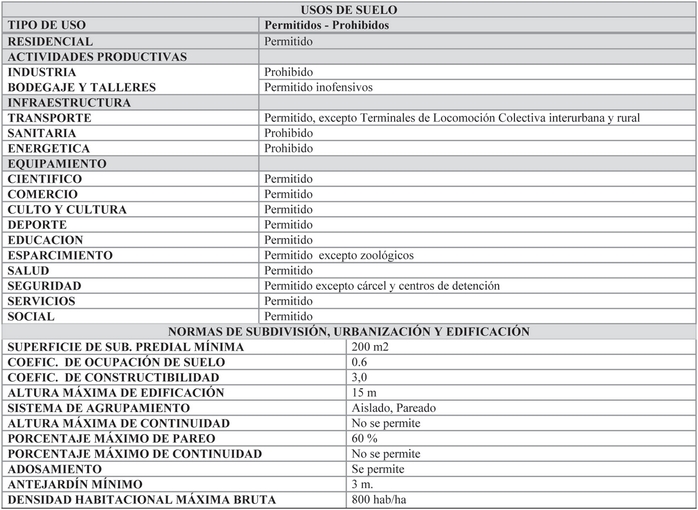 | USOS DE SUELO | |
|---|---|
| TIPO DE USO | Permitidos - Prohibidos |
| RESIDENCIAL | Permitido |
| ACTIVIDADES PRODUCTIVAS | |
| INDUSTRIA | Prohibido |
| BODEGAJE Y TALLERES | Permitido inofensivos |
| INFRAESTRUCTURA | |
| TRANSPORTE | Permitido, excepto Terminales de Locomoción Colectiva interurbana y rural |
| SANITARIA | Prohibido |
| ENERGETICA | Prohibido |
| EQUIPAMIENTO | |
| CIENTIFICO | Permitido |
| COMERCIO | Permitido |
| CULTO Y CULTURA | Permitido |
| DEPORTE | Permitido |
| EDUCACION | Permitido |
| ESPARCIMIENTO | Permitido excepto zoológicos |
| SALUD | Permitido |
| SEGURIDAD | Permitido excepto cárcel y centros de detención |
| SERVICIOS | Permitido |
| SOCIAL | Permitido |

| NORMAS DE SUBDIVISIÓN, URBANIZACIÓN Y EDIFICACIÓN | |
|---|---|
| SUPERFICIE DE SUB. PREDIAL MÍNIMA | 200 m2 |
| COEFIC. DE OCUPACIÓN DE SUELO | 0.6 |
| COEFIC. DE CONSTRUCTIBILIDAD | 3,0 |
| ALTURA MÁXIMA DE EDIFICACIÓN | 15 m |
| SISTEMA DE AGRUPAMIENTO | Aislado, Pareado |
| ALTURA MÁXIMA DE CONTINUIDAD | No se permite |
| PORCENTAJE MÁXIMO DE PAREO | 60 % |
| PORCENTAJE MÁXIMO DE CONTINUIDAD | No se permite |
| ADOSAMIENTO | Se permite |
| ANTEJARDÍN MÍNIMO | 3 m. |
| DENSIDAD HABITACIONAL MÁXIMA BRUTA | 800 hab/ha |